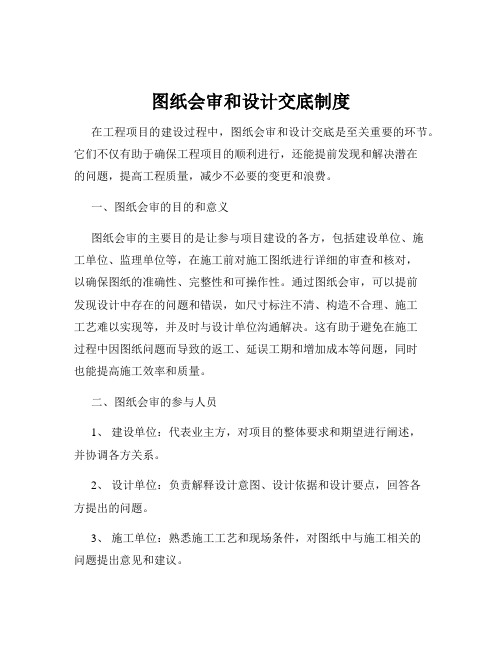 图纸会审和设计交底制度

在工程项目的建设过程中，图纸会审和设计交底是至关重要的环节。它们不仅有助于确保工程项目的顺利进行，还能提前发现和解决潜在的问题，提高工程质量，减少不必要的变更和浪费。

一、图纸会审的目的和意义

图纸会审的主要目的是让参与项目建设的各方，包括建设单位、施工单位、监理单位等，在施工前对施工图纸进行详细的审查和核对，以确保图纸的准确性、完整性和可操作性。通过图纸会审，可以提前发现设计中存在的问题和错误，如尺寸标注不清、构造不合理、施工工艺难以实现等，并及时与设计单位沟通解决。这有助于避免在施工过程中因图纸问题而导致的返工、延误工期和增加成本等问题，同时也能提高施工效率和质量。

二、图纸会审的参与人员

1、 建设单位：代表业主方，对项目的整体要求和期望进行阐述，并协调各方关系。

2、 设计单位：负责解释设计意图、设计依据和设计要点，回答各方提出的问题。

3、 施工单位：熟悉施工工艺和现场条件，对图纸中与施工相关的问题提出意见和建议。